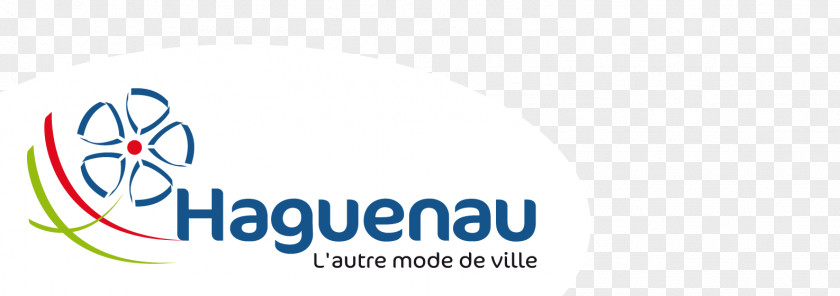 Haguenau
L'autre mode de ville